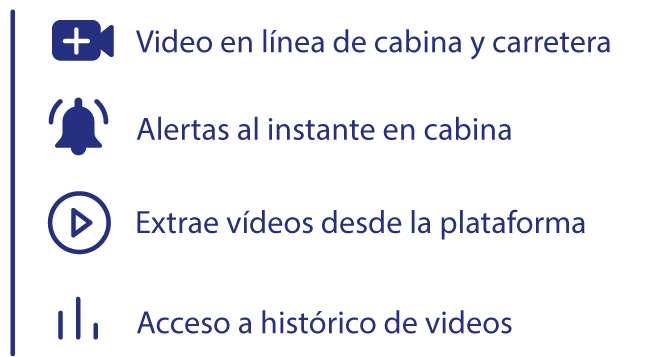 Video en línea de cabina y carretera

Alertas al instante en cabina

Extrae vídeos desde la plataforma

Acceso a histórico de videos